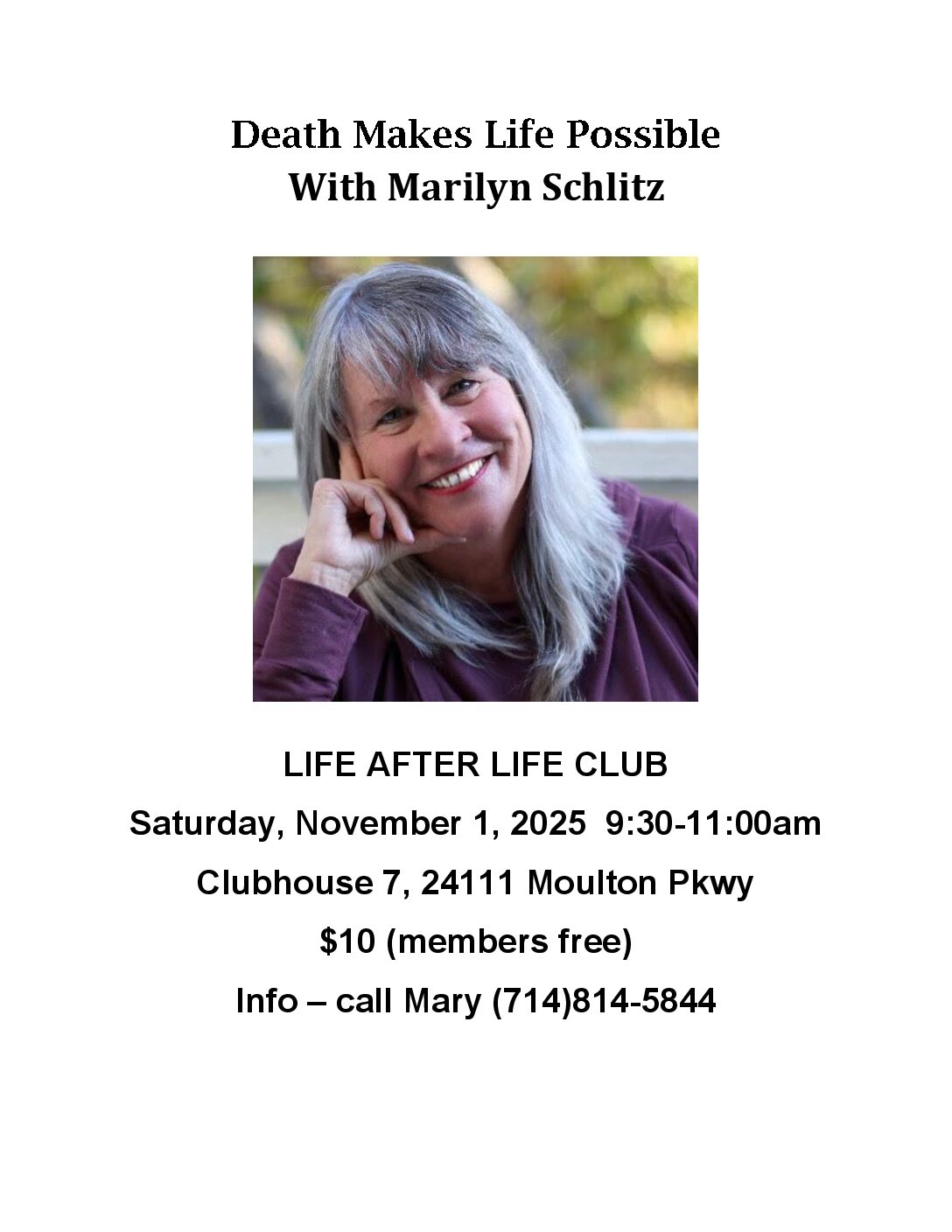 Death Makes Life Possible
With Marilyn Schlitz

LIFE AFTER LIFE CLUB

Saturday, November 1, 2025 9:30-11:00am

Clubhouse 7, 24111 Moulton Pkwy

$10 (members free)

Info – call Mary (714)814-5844